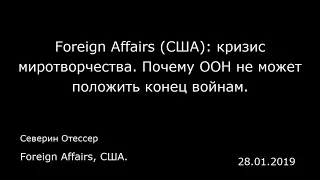 Foreign Affairs (США): кризис миротворчества. Почему ООН не может положить конец войнам.

Северин Отессер

Foreign Affairs, США.

28.01.2019